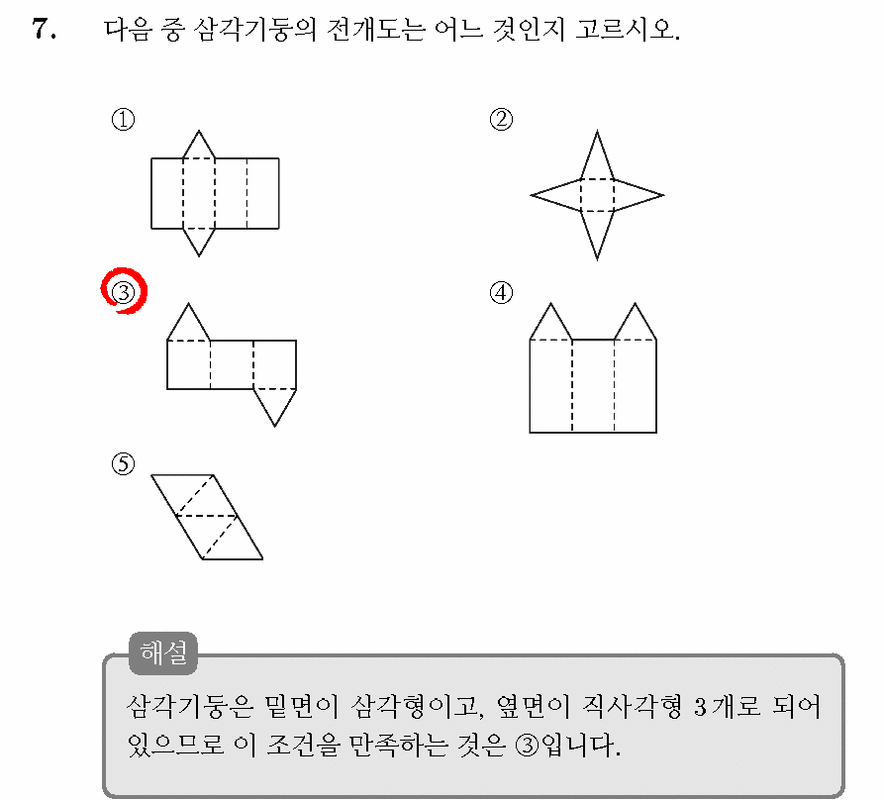 7. 다음 중 삼각기둥의 전개도는 어느 것인지 고르시오.

①

②

③

④

⑤

해설

삼각기둥은 밑면이 삼각형이고, 옆면이 직사각형 3개로 되어 있으므로 이 조건을 만족하는 것은 ③입니다.